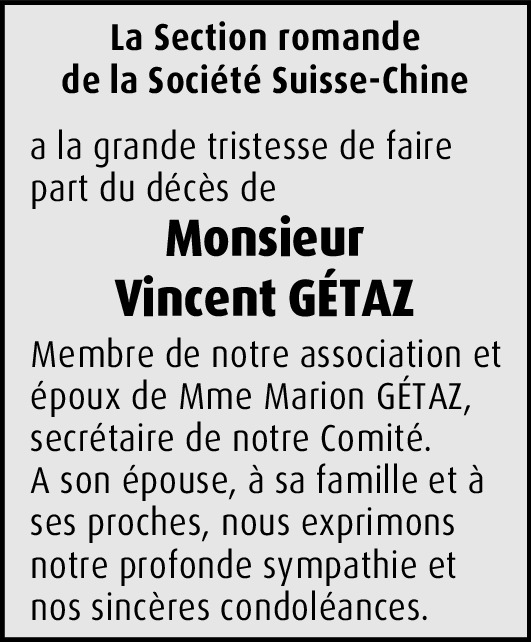 La Section romande de la Société Suisse-Chine

a la grande tristesse de faire part du décès de

Monsieur
Vincent GÉTAZ

Membre de notre association et époux de Mme Marion GÉTAZ, secrétaire de notre Comité.
A son épouse, à sa famille et à ses proches, nous exprimons notre profonde sympathie et nos sincères condoléances.